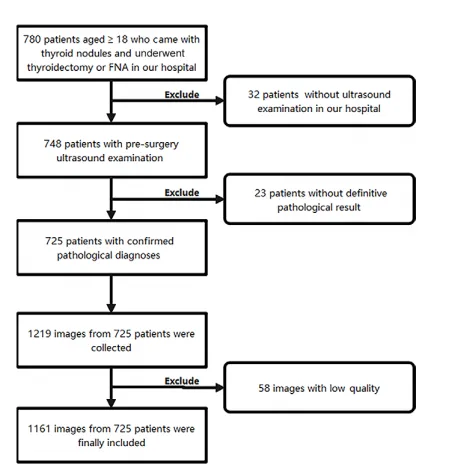 780 patients aged ≥ 18 who came with thyroid nodules and underwent thyroidectomy or FNA in our hospital

Exclude

32 patients without ultrasound examination in our hospital

748 patients with pre-surgery ultrasound examination

Exclude

23 patients without definitive pathological result

725 patients with confirmed pathological diagnoses

1219 images from 725 patients were collected

Exclude

58 images with low quality

1161 images from 725 patients were finally included